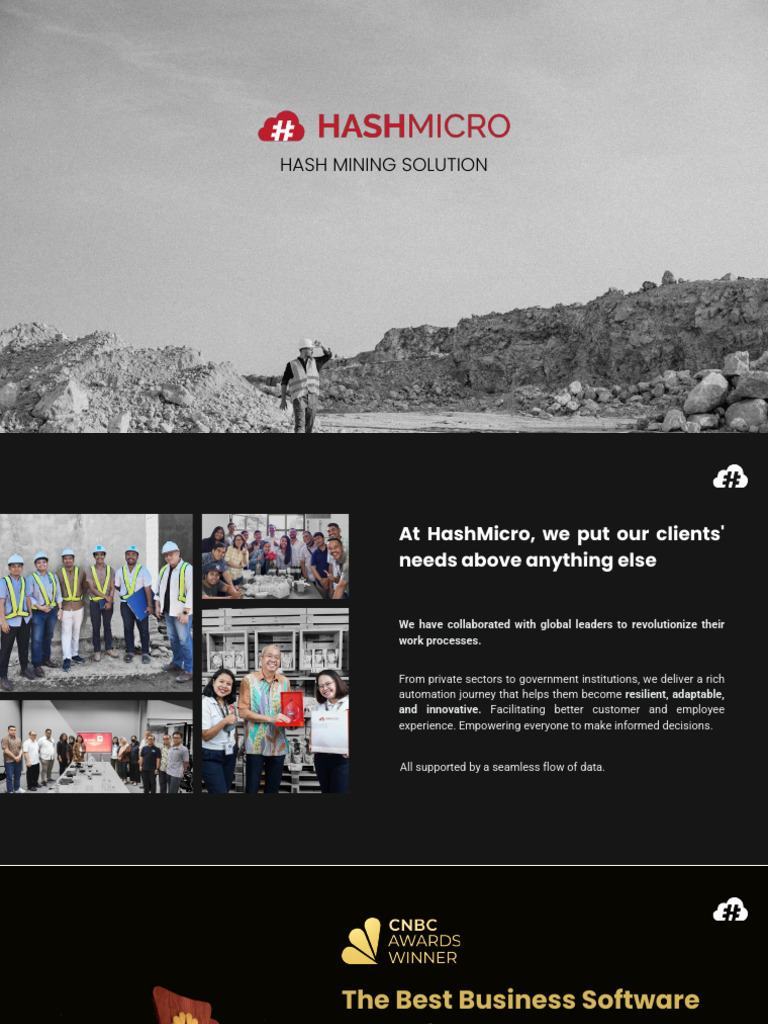 HASHMICRO
HASH MINING SOLUTION

At HashMicro, we put our clients' needs above anything else

We have collaborated with global leaders to revolutionize their work processes.

From private sectors to government institutions, we deliver a rich automation journey that helps them become resilient, adaptable, and innovative. Facilitating better customer and employee experience. Empowering everyone to make informed decisions.

All supported by a seamless flow of data.

CNBC AWARDS WINNER

The Best Business Software